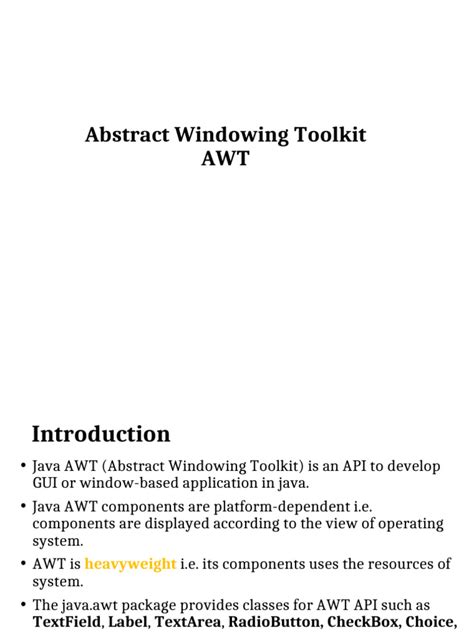 Abstract Windowing Toolkit
AWT

Introduction

• Java AWT (Abstract Windowing Toolkit) is an API to develop GUI or window-based application in java.

• Java AWT components are platform-dependent i.e. components are displayed according to the view of operating system.

• AWT is heavyweight i.e. its components uses the resources of system.

• The java.awt package provides classes for AWT API such as TextField, Label, TextArea, RadioButton, CheckBox, Choice,